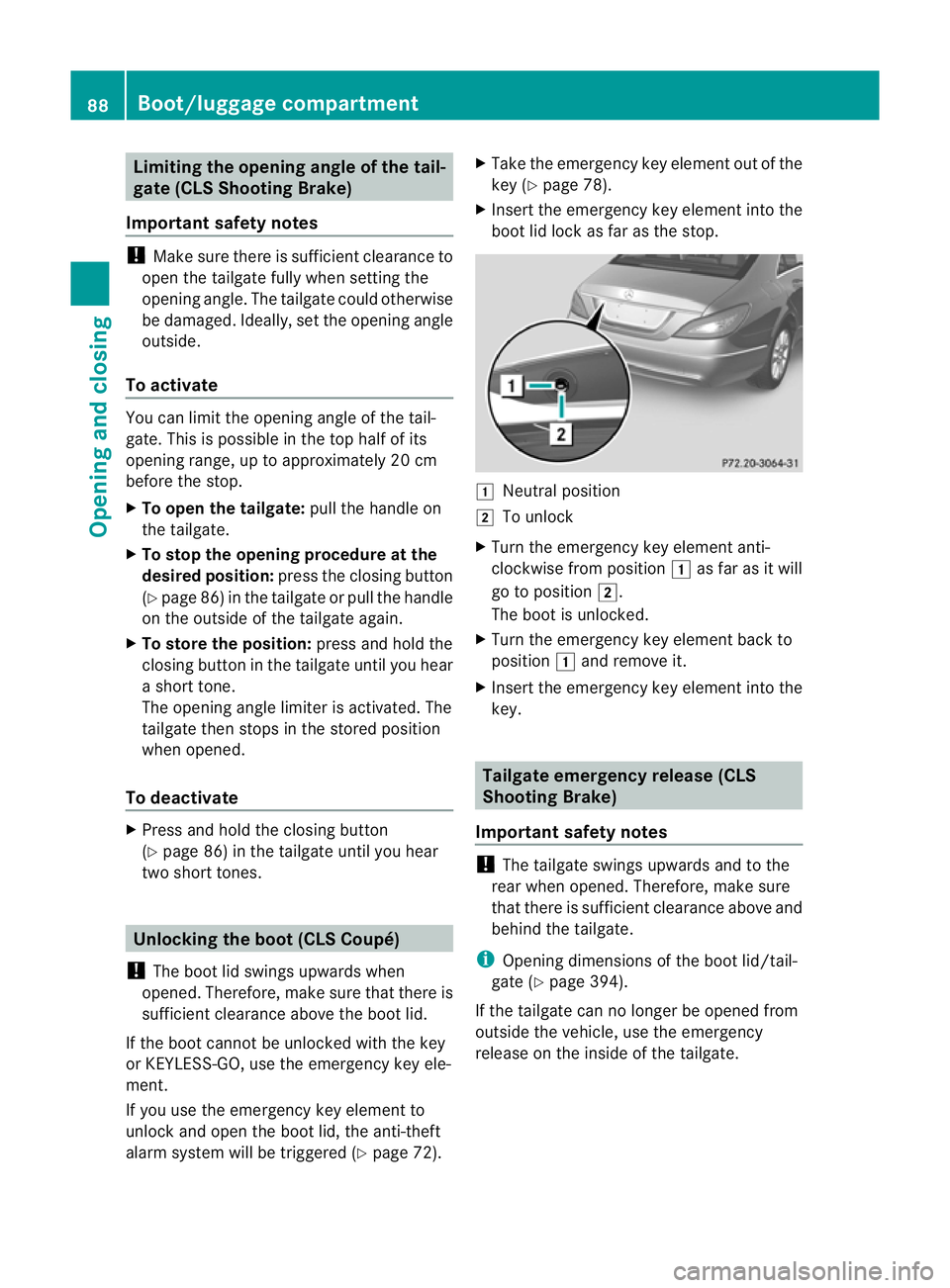 88 Boot/luggage compartment

Opening and closing

Limiting the opening angle of the tailgate (CLS Shooting Brake)

Important safety notes

! Make sure there is sufficient clearance to open the tailgate fully when setting the opening angle. The tailgate could otherwise be damaged. Ideally, set the opening angle outside.

To activate

You can limit the opening angle of the tailgate. This is possible in the top half of its opening range, up to approximately 20 cm before the stop.

▶ To open the tailgate: pull the handle on the tailgate.

▶ To stop the opening procedure at the desired position: press the closing button (▷ page 86) in the tailgate or pull the handle on the outside of the tailgate again.

▶ To store the position: press and hold the closing button in the tailgate until you hear a short tone.
The opening angle limiter is activated. The tailgate then stops in the stored position when opened.

To deactivate

▶ Press and hold the closing button (▷ page 86) in the tailgate until you hear two short tones.

Unlocking the boot (CLS Coupé)

! The boot lid swings upwards when opened. Therefore, make sure that there is sufficient clearance above the boot lid.

If the boot cannot be unlocked with the key or KEYLESS-GO, use the emergency key element.

If you use the emergency key element to unlock and open the boot lid, the anti-theft alarm system will be triggered (▷ page 72).

▶ Take the emergency key element out of the key (▷ page 78).

▶ Insert the emergency key element into the boot lid lock as far as the stop.

1
2
P72.20-3064-31

1 Neutral position
2 To unlock

▶ Turn the emergency key element anti-clockwise from position 1 as far as it will go to position 2.
The boot is unlocked.

▶ Turn the emergency key element back to position 1 and remove it.

▶ Insert the emergency key element into the key.

Tailgate emergency release (CLS Shooting Brake)

Important safety notes

! The tailgate swings upwards and to the rear when opened. Therefore, make sure that there is sufficient clearance above and behind the tailgate.

i Opening dimensions of the boot lid/tailgate (▷ page 394).

If the tailgate can no longer be opened from outside the vehicle, use the emergency release on the inside of the tailgate.

carmanualsonline.info